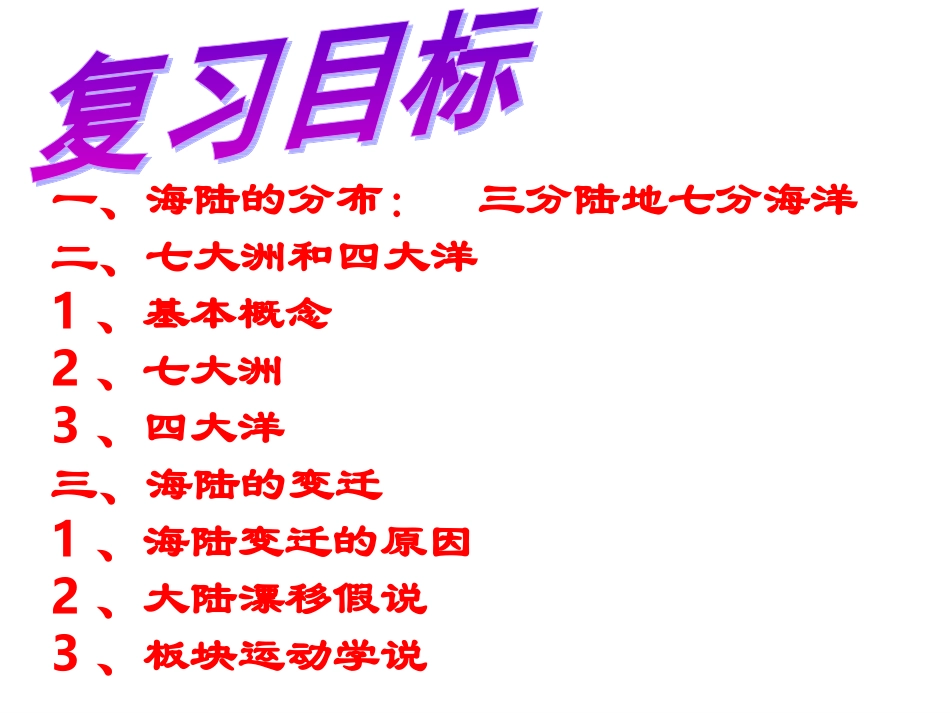 复习目标

一、海陆的分布：　三分陆地七分海洋
二、七大洲和四大洋
1、基本概念
2、七大洲
3、四大洋
三、海陆的变迁
1、海陆变迁的原因
2、大陆漂移假说
3、板块运动学说